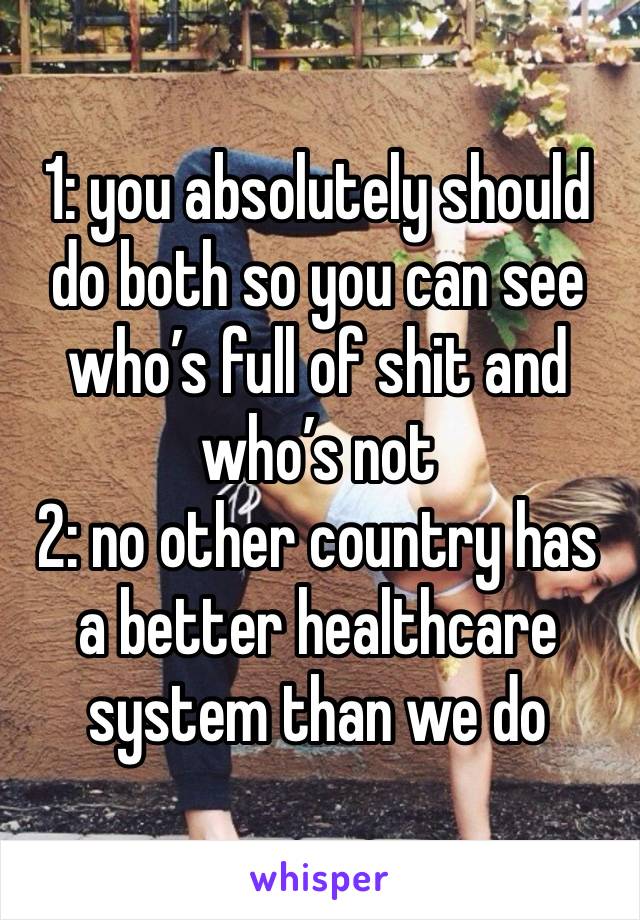 1: you absolutely should do both so you can see who’s full of shit and who’s not
2: no other country has a better healthcare system than we do

whisper